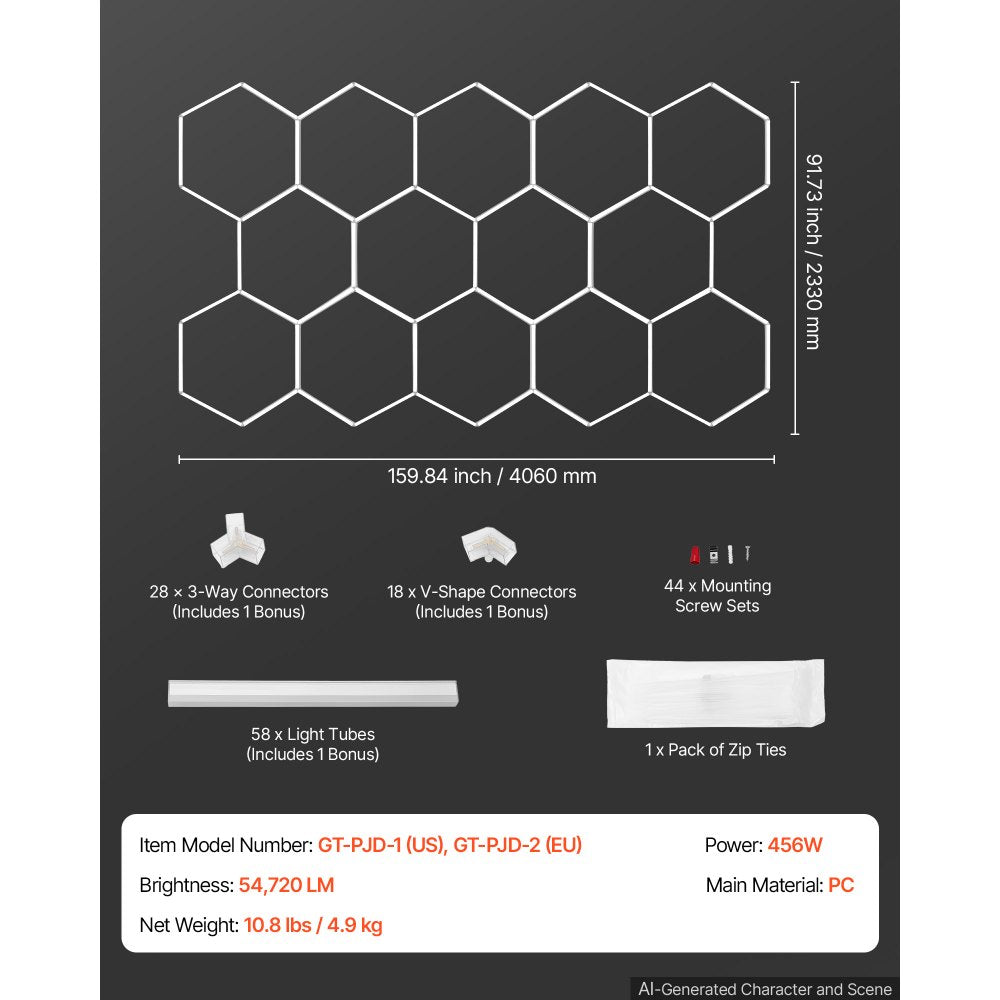 91.73 inch / 2330 mm

159.84 inch / 4060 mm

28 × 3-Way Connectors
(Includes 1 Bonus)

18 x V-Shape Connectors
(Includes 1 Bonus)

44 x Mounting
Screw Sets

58 x Light Tubes
(Includes 1 Bonus)

1 x Pack of Zip Ties

Item Model Number: GT-PJD-1 (US), GT-PJD-2 (EU)

Power: 456W

Brightness: 54,720 LM

Main Material: PC

Net Weight: 10.8 lbs / 4.9 kg

AI-Generated Character and Scene